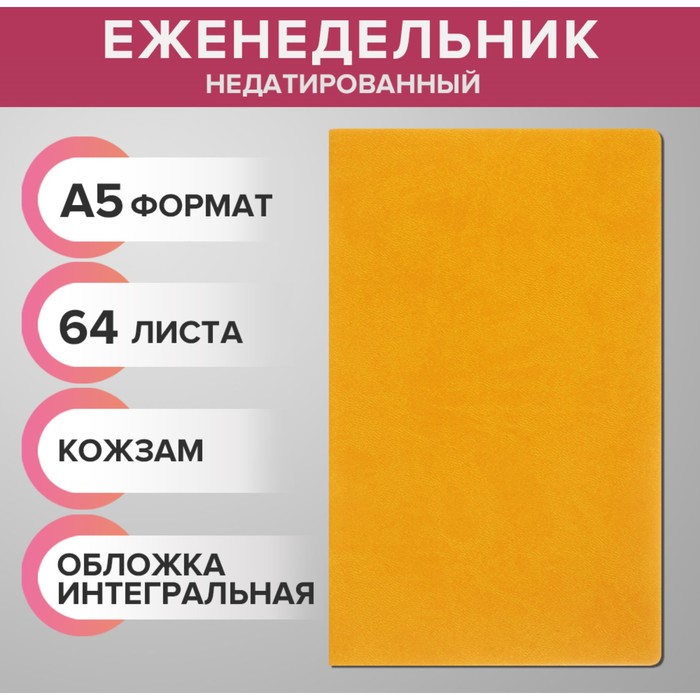 ЕЖЕНЕДЕЛЬНИК
НЕДАТИРОВАННЫЙ

А5 ФОРМАТ

64 ЛИСТА

КОЖЗАМ

ОБЛОЖКА ИНТЕГРАЛЬНАЯ